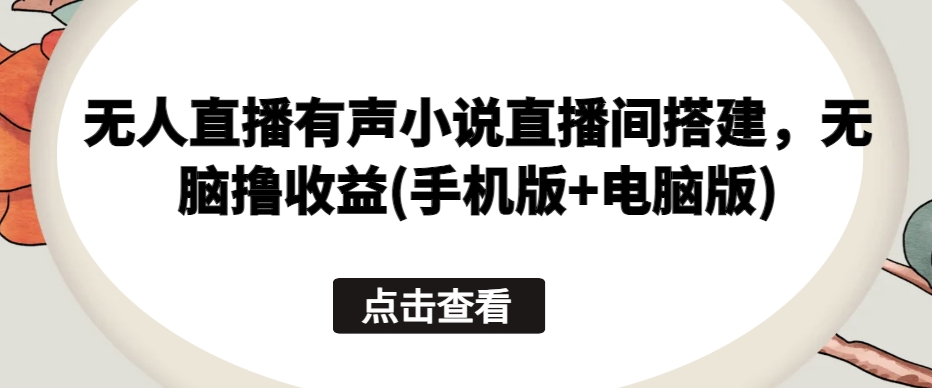 无人直播有声小说直播间搭建，无脑撸收益(手机版+电脑版)

点击查看